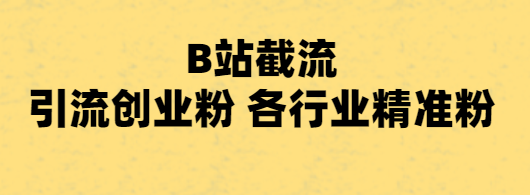 B站截流
引流创业粉 各行业精准粉